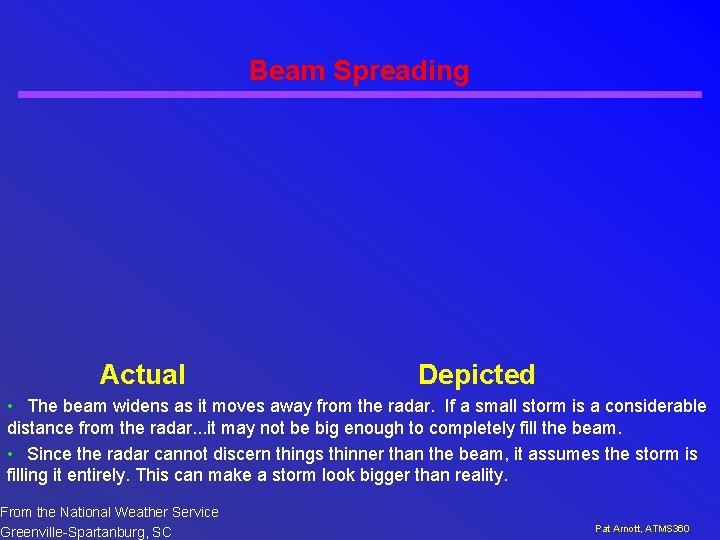 Beam Spreading

Actual

Depicted

• The beam widens as it moves away from the radar. If a small storm is a considerable distance from the radar...it may not be big enough to completely fill the beam.

• Since the radar cannot discern things thinner than the beam, it assumes the storm is filling it entirely. This can make a storm look bigger than reality.

From the National Weather Service
Greenville-Spartanburg, SC

Pat Arnott, ATMS360